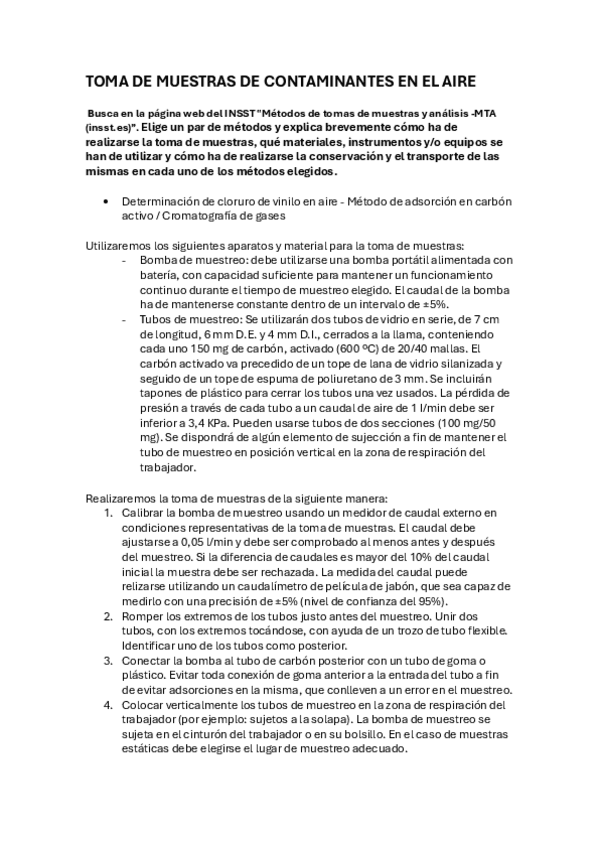 TOMA DE MUESTRAS DE CONTAMINANTES EN EL AIRE

Busca en la página web del INSST "Métodos de tomas de muestras y análisis -MTA (insst.es)". Elige un par de métodos y explica brevemente cómo ha de realizarse la toma de muestras, qué materiales, instrumentos y/o equipos se han de utilizar y cómo ha de realizarse la conservación y el transporte de las mismas en cada uno de los métodos elegidos.

• Determinación de cloruro de vinilo en aire - Método de adsorción en carbón activo / Cromatografía de gases

Utilizaremos los siguientes aparatos y material para la toma de muestras:
- Bomba de muestreo: debe utilizarse una bomba portátil alimentada con batería, con capacidad suficiente para mantener un funcionamiento continuo durante el tiempo de muestreo elegido. El caudal de la bomba ha de mantenerse constante dentro de un intervalo de ±5%.
- Tubos de muestreo: Se utilizarán dos tubos de vidrio en serie, de 7 cm de longitud, 6 mm D.E. y 4 mm D.I., cerrados a la llama, conteniendo cada uno 150 mg de carbón, activado (600 ºC) de 20/40 mallas. El carbón activado va precedido de un tope de lana de vidrio silanizada y seguido de un tope de espuma de poliuretano de 3 mm. Se incluirán tapones de plástico para cerrar los tubos una vez usados. La pérdida de presión a través de cada tubo a un caudal de aire de 1 l/min debe ser inferior a 3,4 KPa. Pueden usarse tubos de dos secciones (100 mg/50 mg). Se dispondrá de algún elemento de sujección a fin de mantener el tubo de muestreo en posición vertical en la zona de respiración del trabajador.

Realizaremos la toma de muestras de la siguiente manera:
1. Calibrar la bomba de muestreo usando un medidor de caudal externo en condiciones representativas de la toma de muestras. El caudal debe ajustarse a 0,05 l/min y debe ser comprobado al menos antes y después del muestreo. Si la diferencia de caudales es mayor del 10% del caudal inicial la muestra debe ser rechazada. La medida del caudal puede relizarse utilizando un caudalímetro de película de jabón, que sea capaz de medirlo con una precisión de ±5% (nivel de confianza del 95%).
2. Romper los extremos de los tubos justo antes del muestreo. Unir dos tubos, con los extremos tocándose, con ayuda de un trozo de tubo flexible. Identificar uno de los tubos como posterior.
3. Conectar la bomba al tubo de carbón posterior con un tubo de goma o plástico. Evitar toda conexión de goma anterior a la entrada del tubo a fin de evitar adsorciones en la misma, que conlleven a un error en el muestreo.
4. Colocar verticalmente los tubos de muestreo en la zona de respiración del trabajador (por ejemplo: sujetos a la solapa). La bomba de muestreo se sujeta en el cinturón del trabajador o en su bolsillo. En el caso de muestras estáticas debe elegirse el lugar de muestreo adecuado.